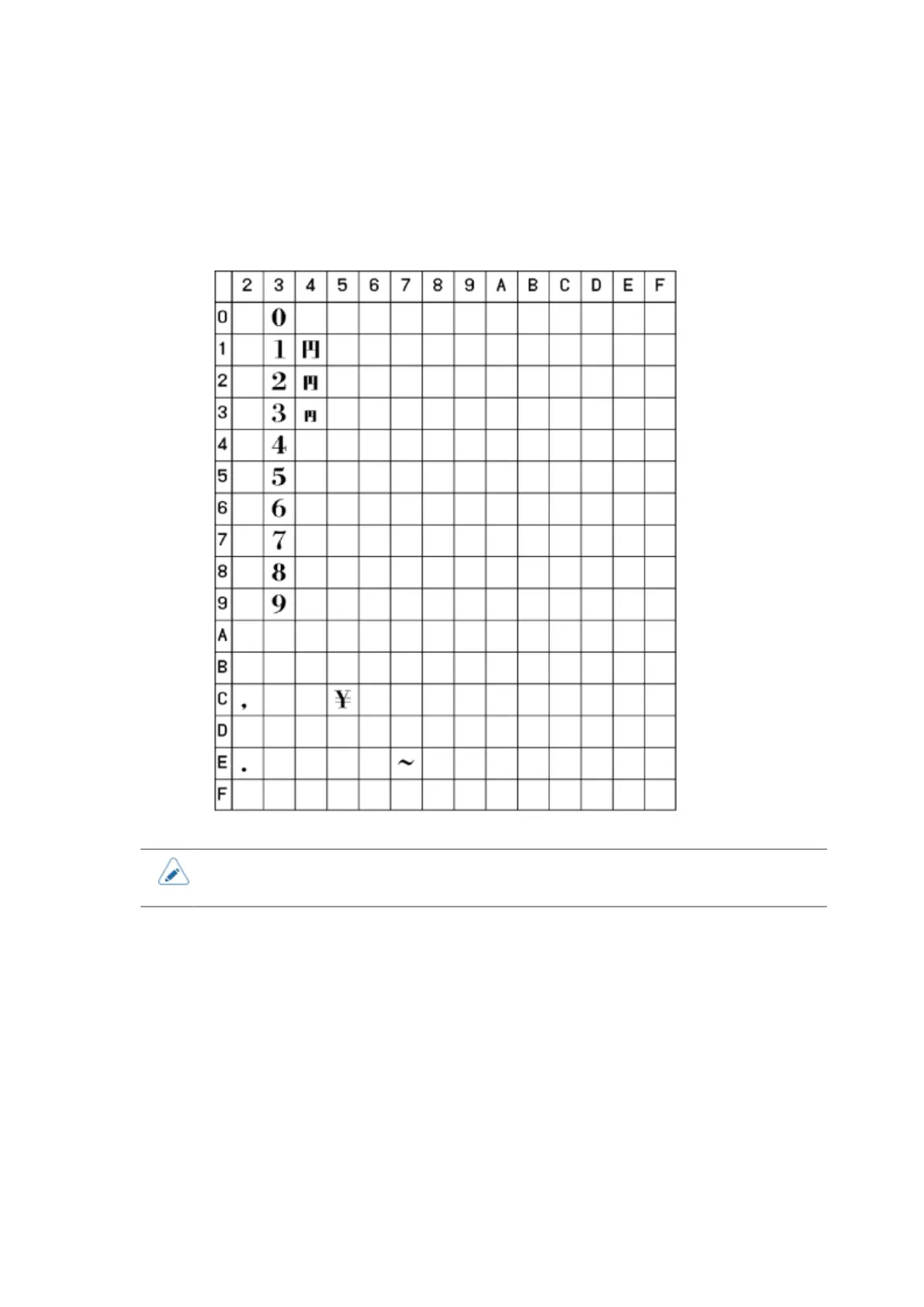 | | 2 | 3 | 4 | 5 | 6 | 7 | 8 | 9 | A | B | C | D | E | F |
|---|---|---|---|---|---|---|---|---|---|---|---|---|---|---|
| 0 | | 0 | | | | | | | | | | | | |
| 1 | | 1 | 円 | | | | | | | | | | | |
| 2 | | 2 | 円 | | | | | | | | | | | |
| 3 | | 3 | 円 | | | | | | | | | | | |
| 4 | | 4 | | | | | | | | | | | | |
| 5 | | 5 | | | | | | | | | | | | |
| 6 | | 6 | | | | | | | | | | | | |
| 7 | | 7 | | | | | | | | | | | | |
| 8 | | 8 | | | | | | | | | | | | |
| 9 | | 9 | | | | | | | | | | | | |
| A | | | | | | | | | | | | | | |
| B | | | | | | | | | | | | | | |
| C | , | | | ¥ | | | | | | | | | | |
| D | | | | | | | | | | | | | | |
| E | . | | | | | ~ | | | | | | | | |
| F | | | | | | | | | | | | | | |